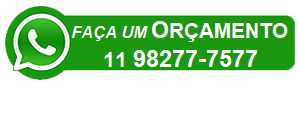 FAÇA UM ORÇAMENTO
11 98277-7577